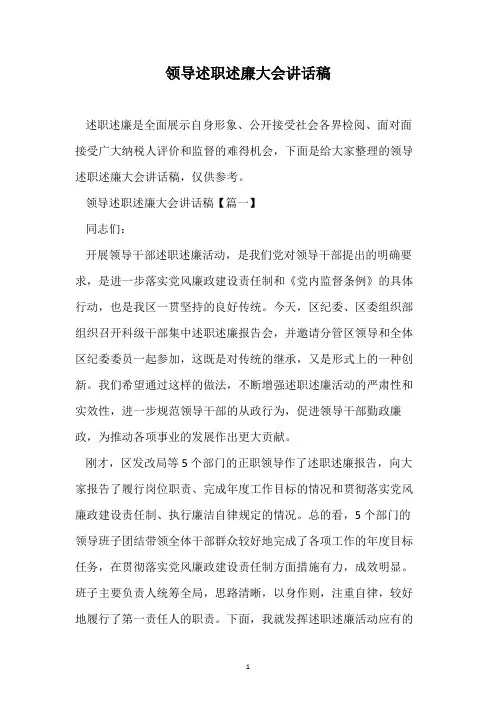 领导述职述廉大会讲话稿

述职述廉是全面展示自身形象、公开接受社会各界检阅、面对面接受广大纳税人评价和监督的难得机会，下面是给大家整理的领导述职述廉大会讲话稿，仅供参考。

领导述职述廉大会讲话稿【篇一】

同志们：

开展领导干部述职述廉活动，是我们党对领导干部提出的明确要求，是进一步落实党风廉政建设责任制和《党内监督条例》的具体行动，也是我区一贯坚持的良好传统。今天，区纪委、区委组织部组织召开科级干部集中述职述廉报告会，并邀请分管区领导和全体区纪委委员一起参加，这既是对传统的继承，又是形式上的一种创新。我们希望通过这样的做法，不断增强述职述廉活动的严肃性和实效性，进一步规范领导干部的从政行为，促进领导干部勤政廉政，为推动各项事业的发展作出更大贡献。

刚才，区发改局等5个部门的正职领导作了述职述廉报告，向大家报告了履行岗位职责、完成年度工作目标的情况和贯彻落实党风廉政建设责任制、执行廉洁自律规定的情况。总的看，5个部门的领导班子团结带领全体干部群众较好地完成了各项工作的年度目标任务，在贯彻落实党风廉政建设责任制方面措施有力，成效明显。班子主要负责人统筹全局，思路清晰，以身作则，注重自律，较好地履行了第一责任人的职责。下面，我就发挥述职述廉活动应有的

1